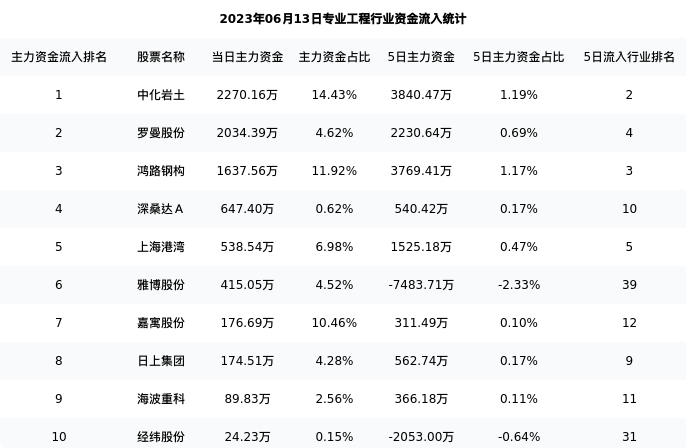 2023年06月13日专业工程行业资金流入统计

| 主力资金流入排名 | 股票名称 | 当日主力资金 | 主力资金占比 | 5日主力资金 | 5日主力资金占比 | 5日流入行业排名 |
|---|---|---|---|---|---|---|
| 1 | 中化岩土 | 2270.16万 | 14.43% | 3840.47万 | 1.19% | 2 |
| 2 | 罗曼股份 | 2034.39万 | 4.62% | 2230.64万 | 0.69% | 4 |
| 3 | 鸿路钢构 | 1637.56万 | 11.92% | 3769.41万 | 1.17% | 3 |
| 4 | 深桑达A | 647.40万 | 0.62% | 540.42万 | 0.17% | 10 |
| 5 | 上海港湾 | 538.54万 | 6.98% | 1525.18万 | 0.47% | 5 |
| 6 | 雅博股份 | 415.05万 | 4.52% | -7483.71万 | -2.33% | 39 |
| 7 | 嘉寓股份 | 176.69万 | 10.46% | 311.49万 | 0.10% | 12 |
| 8 | 日上集团 | 174.51万 | 4.28% | 562.74万 | 0.17% | 9 |
| 9 | 海波重科 | 89.83万 | 2.56% | 366.18万 | 0.11% | 11 |
| 10 | 经纬股份 | 24.23万 | 0.15% | -2053.00万 | -0.64% | 31 |